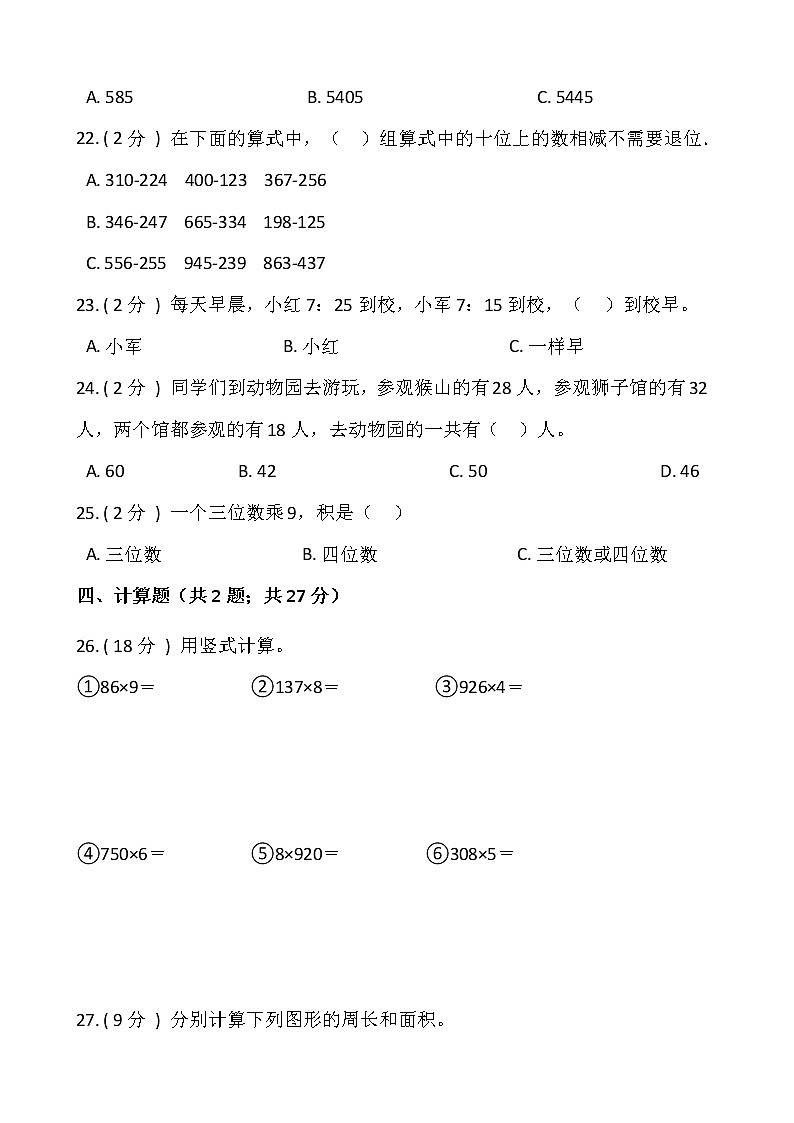 A. 585　　B. 5405　　C. 5445

22. ( 2 分 ) 在下面的算式中，（　）组算式中的十位上的数相减不需要退位.

A. 310-224　400-123　367-256

B. 346-247　665-334　198-125

C. 556-255　945-239　863-437

23. ( 2 分 ) 每天早晨，小红 7：25 到校，小军 7：15 到校，（　）到校早。

A. 小军　　B. 小红　　C. 一样早

24. ( 2 分 ) 同学们到动物园去游玩，参观猴山的有 28 人，参观狮子馆的有 32 人，两个馆都参观的有 18 人，去动物园的一共有（　）人。

A. 60　　B. 42　　C. 50　　D. 46

25. ( 2 分 ) 一个三位数乘 9，积是（　）

A. 三位数　　B. 四位数　　C. 三位数或四位数

四、计算题（共 2 题；共 27 分）

26. ( 18 分 ) 用竖式计算。

①86×9＝　　②137×8＝　　③926×4＝

④750×6＝　　⑤8×920＝　　⑥308×5＝

27. ( 9 分 ) 分别计算下列图形的周长和面积。